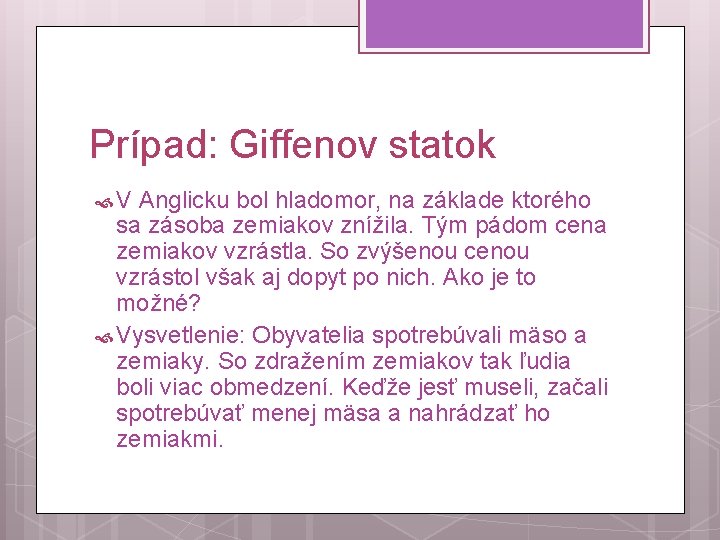 Prípad: Giffenov statok

V Anglicku bol hladomor, na základe ktorého sa zásoba zemiakov znížila. Tým pádom cena zemiakov vzrástla. So zvýšenou cenou vzrástol však aj dopyt po nich. Ako je to možné?

Vysvetlenie: Obyvatelia spotrebúvali mäso a zemiaky. So zdražením zemiakov tak ľudia boli viac obmedzení. Keďže jesť museli, začali spotrebúvať menej mäsa a nahrádzať ho zemiakmi.